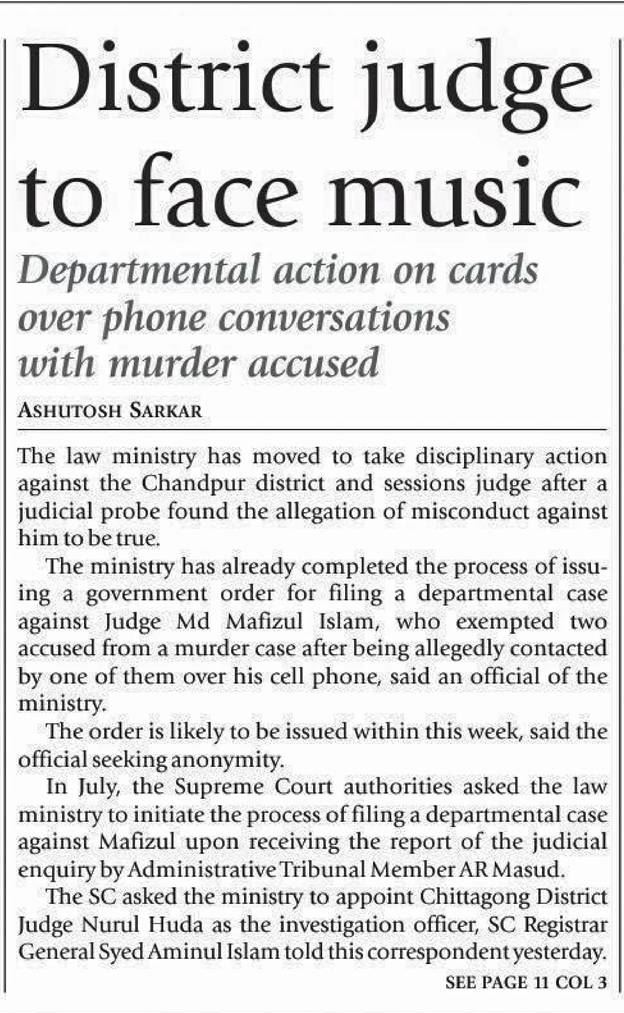 District judge to face music

Departmental action on cards over phone conversations with murder accused

ASHUTOSH SARKAR

The law ministry has moved to take disciplinary action against the Chandpur district and sessions judge after a judicial probe found the allegation of misconduct against him to be true.

The ministry has already completed the process of issuing a government order for filing a departmental case against Judge Md Mafizul Islam, who exempted two accused from a murder case after being allegedly contacted by one of them over his cell phone, said an official of the ministry.

The order is likely to be issued within this week, said the official seeking anonymity.

In July, the Supreme Court authorities asked the law ministry to initiate the process of filing a departmental case against Mafizul upon receiving the report of the judicial enquiry by Administrative Tribunal Member AR Masud.

The SC asked the ministry to appoint Chittagong District Judge Nurul Huda as the investigation officer, SC Registrar General Syed Aminul Islam told this correspondent yesterday.

SEE PAGE 11 COL 3